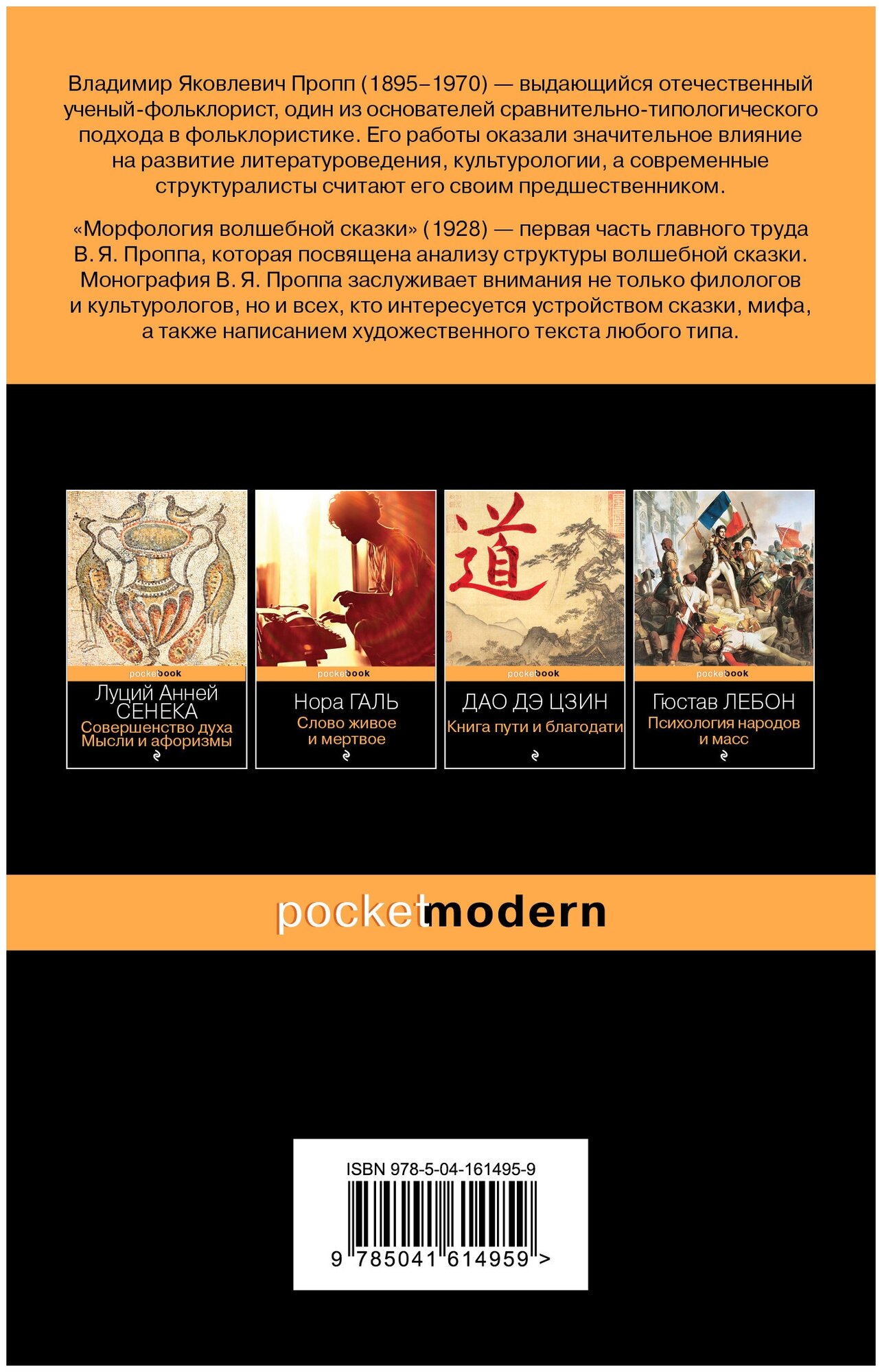 Владимир Яковлевич Пропп (1895–1970) — выдающийся отечественный ученый-фольклорист, один из основателей сравнительно-типологического подхода в фольклористике. Его работы оказали значительное влияние на развитие литературоведения, культурологии, а современные структуралисты считают его своим предшественником.

«Морфология волшебной сказки» (1928) — первая часть главного труда В. Я. Проппа, которая посвящена анализу структуры волшебной сказки. Монография В. Я. Проппа заслуживает внимания не только филологов и культурологов, но и всех, кто интересуется устройством сказки, мифа, а также написанием художественного текста любого типа.

pocketbook
Луций Анней СЕНЕКА
Совершенство духа
Мысли и афоризмы

道
pocketbook
Нора ГАЛЬ
Слово живое и мертвое

pocketbook
ДАО ДЭ ЦЗИН
Книга пути и благодати

pocketbook
Гюстав ЛЕБОН
Психология народов и масс

pocketmodern

ISBN 978-5-04-161495-9
9 785041 614959 >